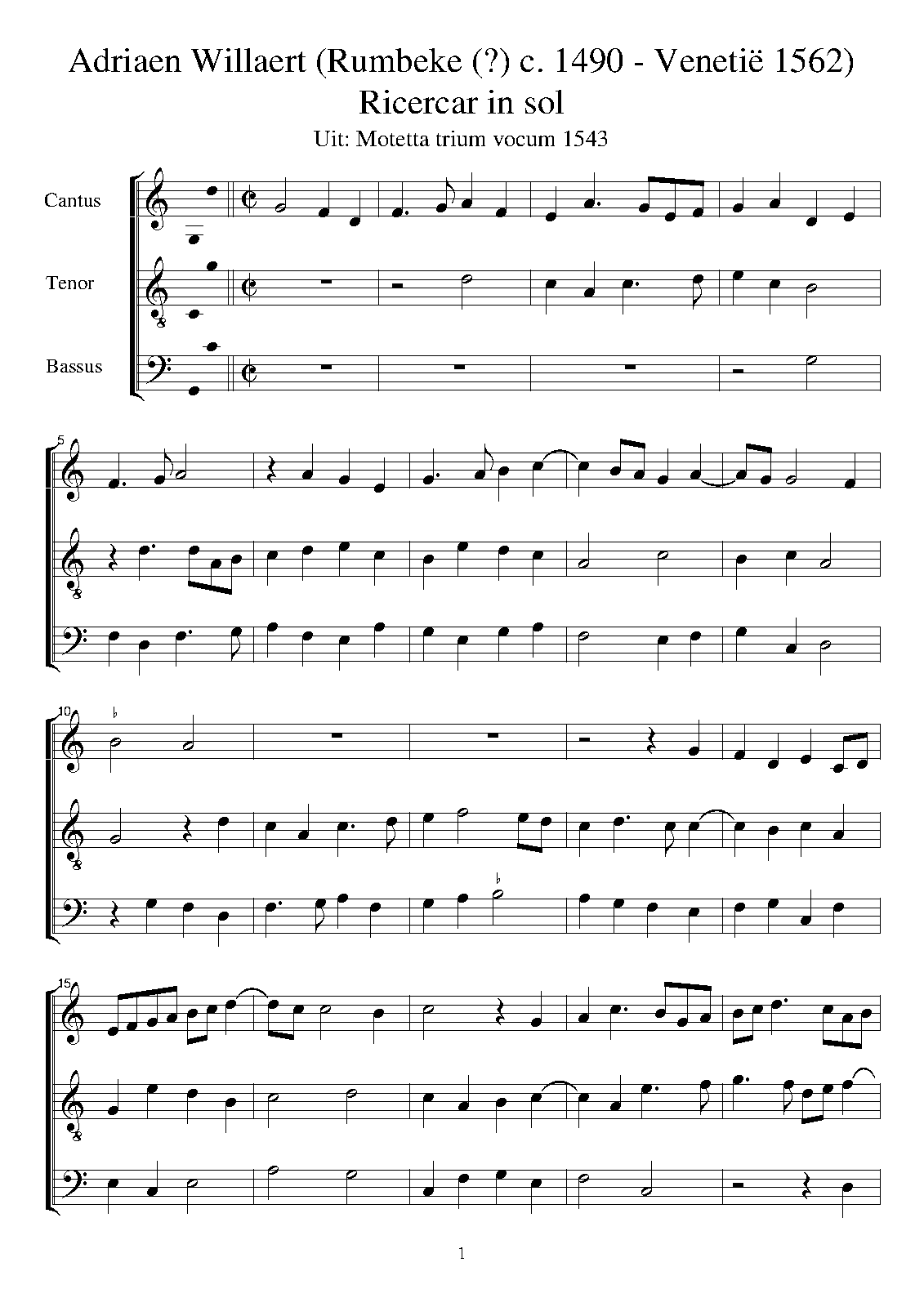 Adriaen Willaert (Rumbeke (?) c. 1490 - Venetië 1562)
Ricercar in sol
Uit: Motetta trium vocum 1543

Cantus

Tenor

Bassus

5

10

15

1